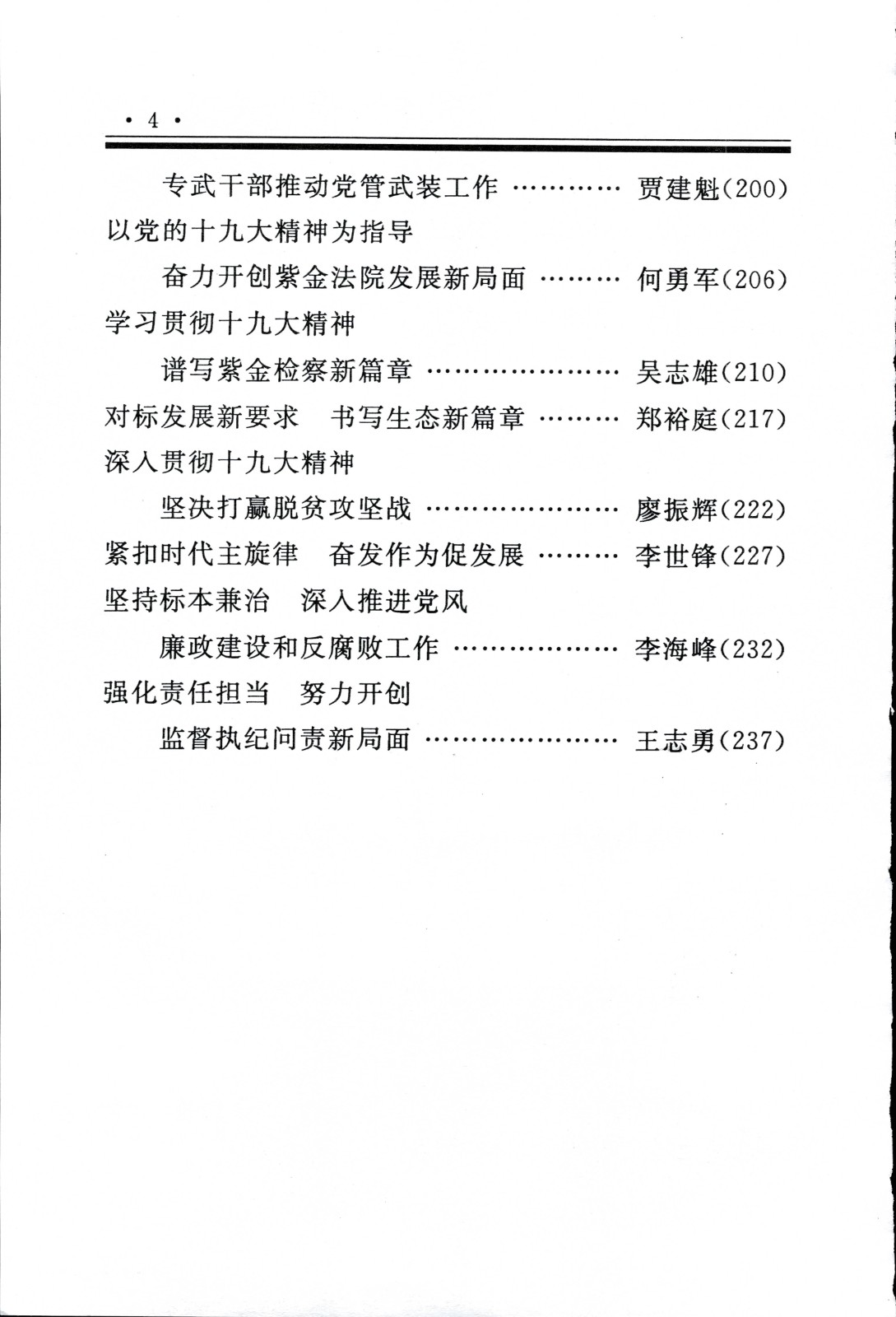 · 4 ·

专武干部推动党管武装工作 ………… 贾建魁(200)

以党的十九大精神为指导

奋力开创紫金法院发展新局面 ……… 何勇军(206)

学习贯彻十九大精神

谱写紫金检察新篇章 ………………… 吴志雄(210)

对标发展新要求 书写生态新篇章 ……… 郑裕庭(217)

深入贯彻十九大精神

坚决打赢脱贫攻坚战 ………………… 廖振辉(222)

紧扣时代主旋律 奋发作为促发展 ……… 李世锋(227)

坚持标本兼治 深入推进党风

廉政建设和反腐败工作 ……………… 李海峰(232)

强化责任担当 努力开创

监督执纪问责新局面 ………………… 王志勇(237)